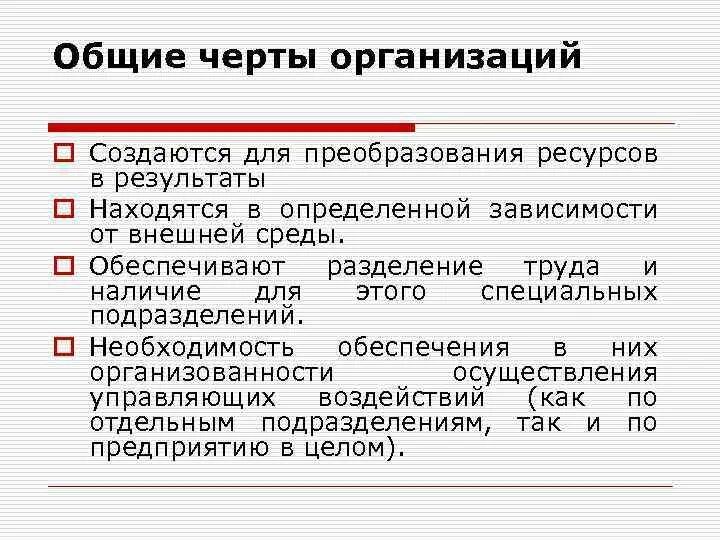 Общие черты организаций

Создаются для преобразования ресурсов в результаты

Находятся в определенной зависимости от внешней среды.

Обеспечивают разделение труда и наличие для этого специальных подразделений.

Необходимость обеспечения в них организованности осуществления управляющих воздействий (как по отдельным подразделениям, так и по предприятию в целом).